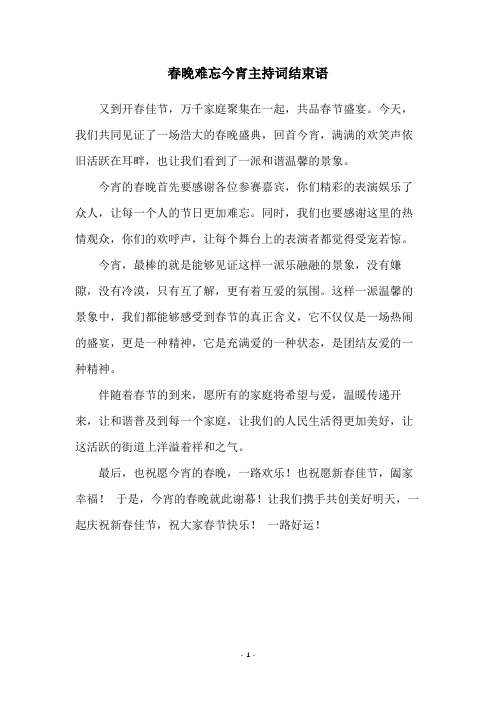 春晚难忘今宵主持词结束语

又到开春佳节，万千家庭聚集在一起，共品春节盛宴。今天，我们共同见证了一场浩大的春晚盛典，回首今宵，满满的欢笑声依旧活跃在耳畔，也让我们看到了一派和谐温馨的景象。

今宵的春晚首先要感谢各位参赛嘉宾，你们精彩的表演娱乐了众人，让每一个人的节日更加难忘。同时，我们也要感谢这里的热情观众，你们的欢呼声，让每个舞台上的表演者都觉得受宠若惊。

今宵，最棒的就是能够见证这样一派乐融融的景象，没有嫌隙，没有冷漠，只有互了解，更有着互爱的氛围。这样一派温馨的景象中，我们都能够感受到春节的真正含义，它不仅仅是一场热闹的盛宴，更是一种精神，它是充满爱的一种状态，是团结友爱的一种精神。

伴随着春节的到来，愿所有的家庭将希望与爱，温暖传递开来，让和谐普及到每一个家庭，让我们的人民生活得更加美好，让这活跃的街道上洋溢着祥和之气。

最后，也祝愿今宵的春晚，一路欢乐！也祝愿新春佳节，阖家幸福！ 于是，今宵的春晚就此谢幕！让我们携手共创美好明天，一起庆祝新春佳节，祝大家春节快乐！ 一路好运！

- 1 -